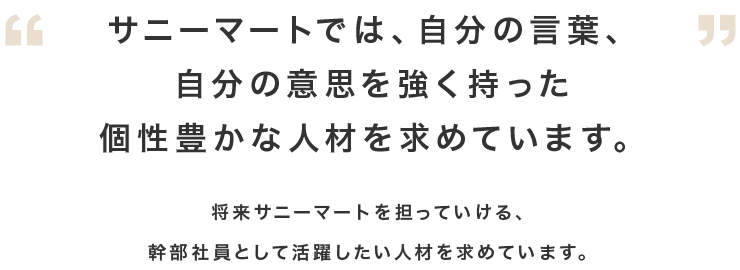 “ サニーマートでは、自分の言葉、
自分の意思を強く持った
個性豊かな人材を求めています。 ”

将来サニーマートを担っていける、
幹部社員として活躍したい人材を求めています。